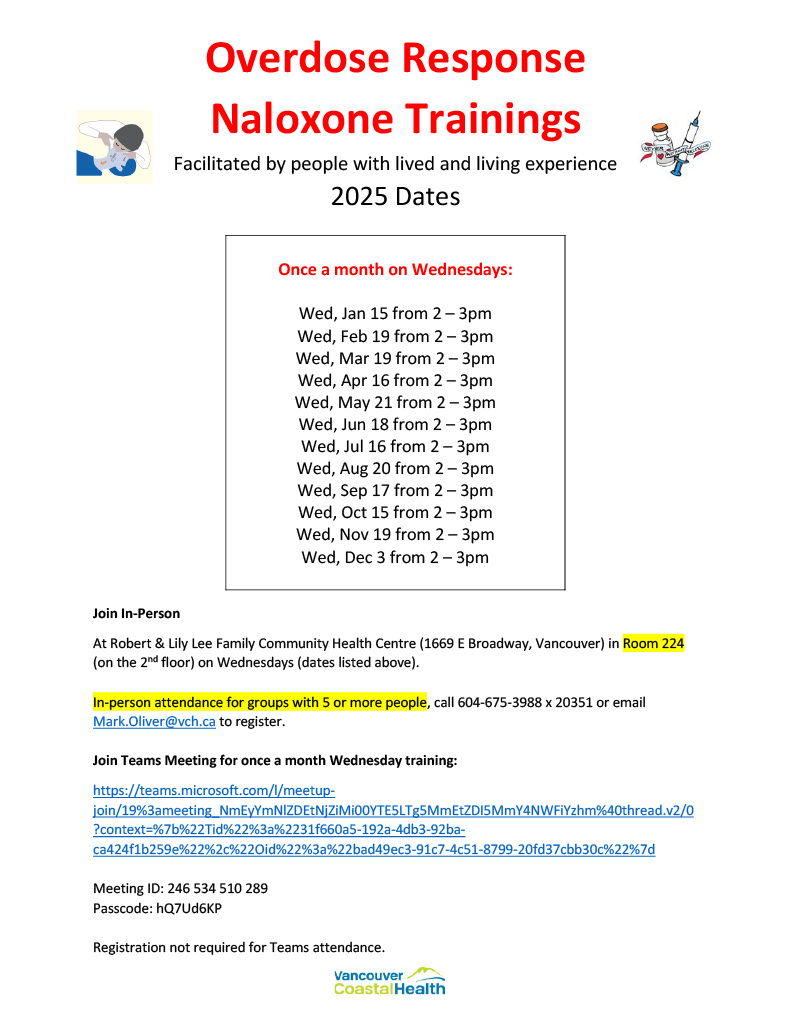 Overdose Response
Naloxone Trainings

Facilitated by people with lived and living experience

2025 Dates

Once a month on Wednesdays:

Wed, Jan 15 from 2 – 3pm
Wed, Feb 19 from 2 – 3pm
Wed, Mar 19 from 2 – 3pm
Wed, Apr 16 from 2 – 3pm
Wed, May 21 from 2 – 3pm
Wed, Jun 18 from 2 – 3pm
Wed, Jul 16 from 2 – 3pm
Wed, Aug 20 from 2 – 3pm
Wed, Sep 17 from 2 – 3pm
Wed, Oct 15 from 2 – 3pm
Wed, Nov 19 from 2 – 3pm
Wed, Dec 3 from 2 – 3pm

Join In-Person

At Robert & Lily Lee Family Community Health Centre (1669 E Broadway, Vancouver) in Room 224 (on the 2nd floor) on Wednesdays (dates listed above).

In-person attendance for groups with 5 or more people, call 604-675-3988 x 20351 or email Mark.Oliver@vch.ca to register.

Join Teams Meeting for once a month Wednesday training:

https://teams.microsoft.com/l/meetup-join/19%3ameeting_NmEyYmNlZDEtNjZiMi00YTE5LTg5MmEtZDI5MmY4NWFiYzhm%40thread.v2/0?context=%7b%22Tid%22%3a%2231f660a5-192a-4db3-92ba-ca424f1b259e%22%2c%22Oid%22%3a%22bad49ec3-91c7-4c51-8799-20fd37cbb30c%22%7d

Meeting ID: 246 534 510 289
Passcode: hQ7Ud6KP

Registration not required for Teams attendance.

Vancouver CoastalHealth